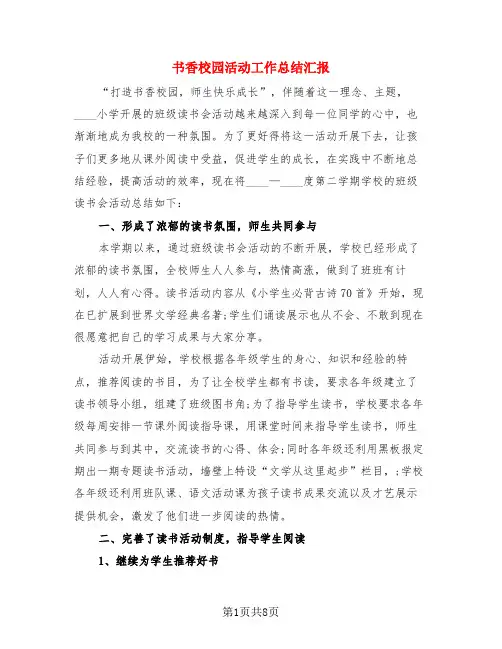 书香校园活动工作总结汇报

“打造书香校园，师生快乐成长”，伴随着这一理念、主题，____小学开展的班级读书会活动越来越深入到每一位同学的心中，也渐渐地成为我校的一种氛围。为了更好得将这一活动开展下去，让孩子们更多地从课外阅读中受益，促进学生的成长，在实践中不断地总结经验，提高活动的效率，现在将____—____度第二学期学校的班级读书会活动总结如下：

一、形成了浓郁的读书氛围，师生共同参与

本学期以来，通过班级读书会活动的不断开展，学校已经形成了浓郁的读书氛围，全校师生人人参与，热情高涨，做到了班班有计划，人人有心得。读书活动内容从《小学生必背古诗70首》开始，现在已扩展到世界文学经典名著;学生们诵读展示也从不会、不敢到现在很愿意把自己的学习成果与大家分享。

活动开展伊始，学校根据各年级学生的身心、知识和经验的特点，推荐阅读的书目，为了让全校学生都有书读，要求各年级建立了读书领导小组，组建了班级图书角;为了指导学生读书，学校要求各年级每周安排一节课外阅读指导课，用课堂时间来指导学生读书，师生共同参与到其中，交流读书的心得、体会;同时各年级还利用黑板报定期出一期专题读书活动，墙壁上特设“文学从这里起步”栏目，;学校各年级还利用班队课、语文活动课为孩子读书成果交流以及才艺展示提供机会，激发了他们进一步阅读的热情。

二、完善了读书活动制度，指导学生阅读

1、继续为学生推荐好书

第1页共8页